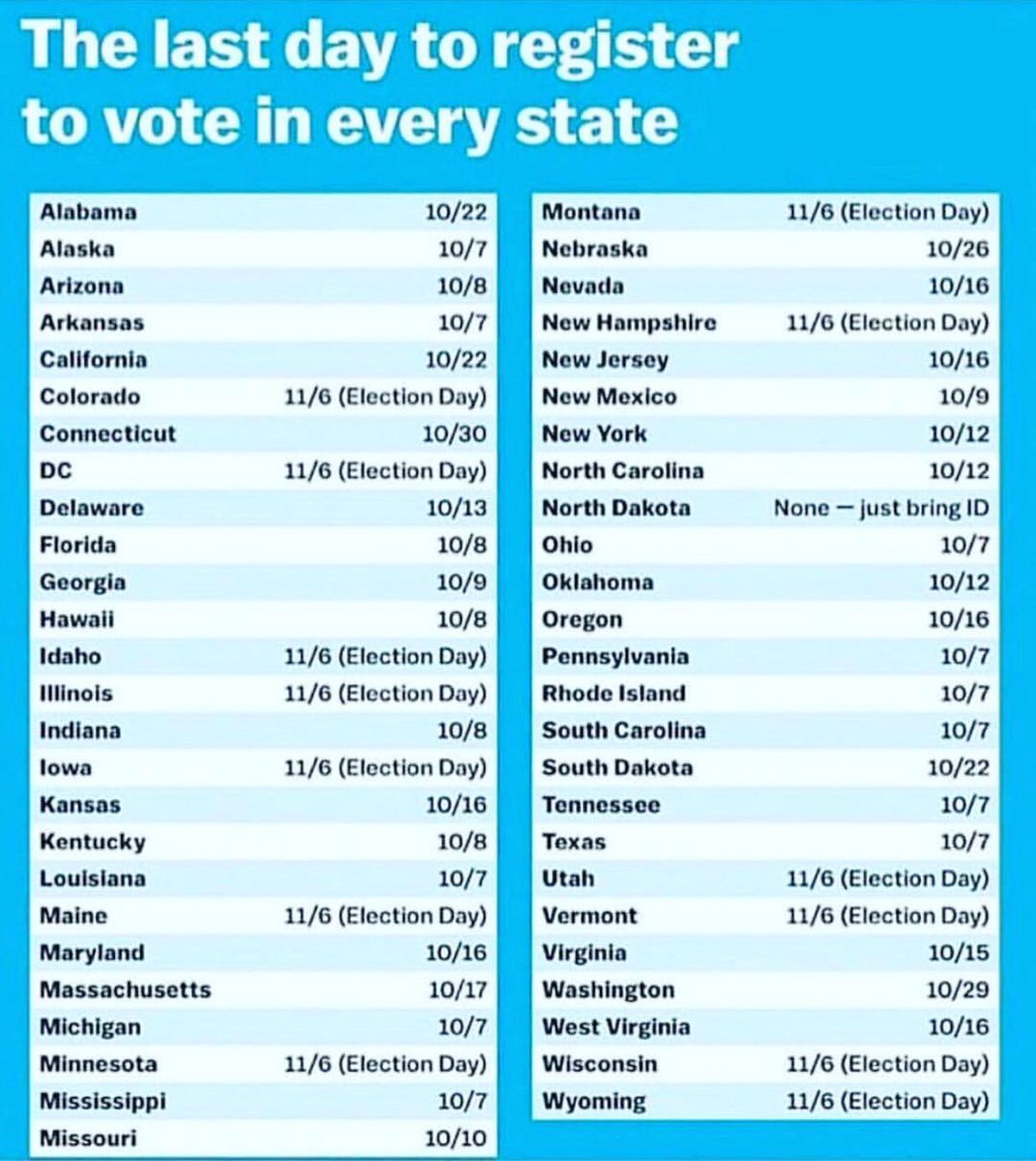 The last day to register to vote in every state

| | |
|---|---|
| Alabama | 10/22 |
| Alaska | 10/7 |
| Arizona | 10/8 |
| Arkansas | 10/7 |
| California | 10/22 |
| Colorado | 11/6 (Election Day) |
| Connecticut | 10/30 |
| DC | 11/6 (Election Day) |
| Delaware | 10/13 |
| Florida | 10/8 |
| Georgia | 10/9 |
| Hawaii | 10/8 |
| Idaho | 11/6 (Election Day) |
| Illinois | 11/6 (Election Day) |
| Indiana | 10/8 |
| Iowa | 11/6 (Election Day) |
| Kansas | 10/16 |
| Kentucky | 10/8 |
| Louisiana | 10/7 |
| Maine | 11/6 (Election Day) |
| Maryland | 10/16 |
| Massachusetts | 10/17 |
| Michigan | 10/7 |
| Minnesota | 11/6 (Election Day) |
| Mississippi | 10/7 |
| Missouri | 10/10 |

| | |
|---|---|
| Montana | 11/6 (Election Day) |
| Nebraska | 10/26 |
| Nevada | 10/16 |
| New Hampshire | 11/6 (Election Day) |
| New Jersey | 10/16 |
| New Mexico | 10/9 |
| New York | 10/12 |
| North Carolina | 10/12 |
| North Dakota | None — just bring ID |
| Ohio | 10/7 |
| Oklahoma | 10/12 |
| Oregon | 10/16 |
| Pennsylvania | 10/7 |
| Rhode Island | 10/7 |
| South Carolina | 10/7 |
| South Dakota | 10/22 |
| Tennessee | 10/7 |
| Texas | 10/7 |
| Utah | 11/6 (Election Day) |
| Vermont | 11/6 (Election Day) |
| Virginia | 10/15 |
| Washington | 10/29 |
| West Virginia | 10/16 |
| Wisconsin | 11/6 (Election Day) |
| Wyoming | 11/6 (Election Day) |